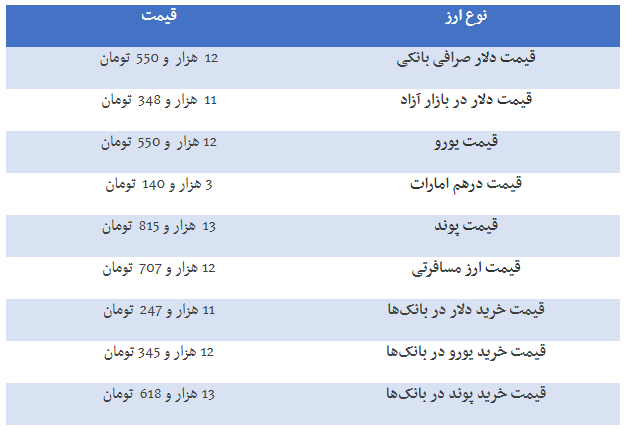 | نوع ارز | قیمت |
|---|---|
| قیمت دلار صرافی بانکی | 12 هزار و 550 تومان |
| قیمت دلار در بازار آزاد | 11 هزار و 348 تومان |
| قیمت یورو | 12 هزار و 550 تومان |
| قیمت درهم امارات | 3 هزار و 140 تومان |
| قیمت پوند | 13 هزار و 815 تومان |
| قیمت ارز مسافرتی | 12 هزار و 707 تومان |
| قیمت خرید دلار در بانک‌ها | 11 هزار و 247 تومان |
| قیمت خرید یورو در بانک‌ها | 12 هزار و 345 تومان |
| قیمت خرید پوند در بانک‌ها | 13 هزار و 618 تومان |